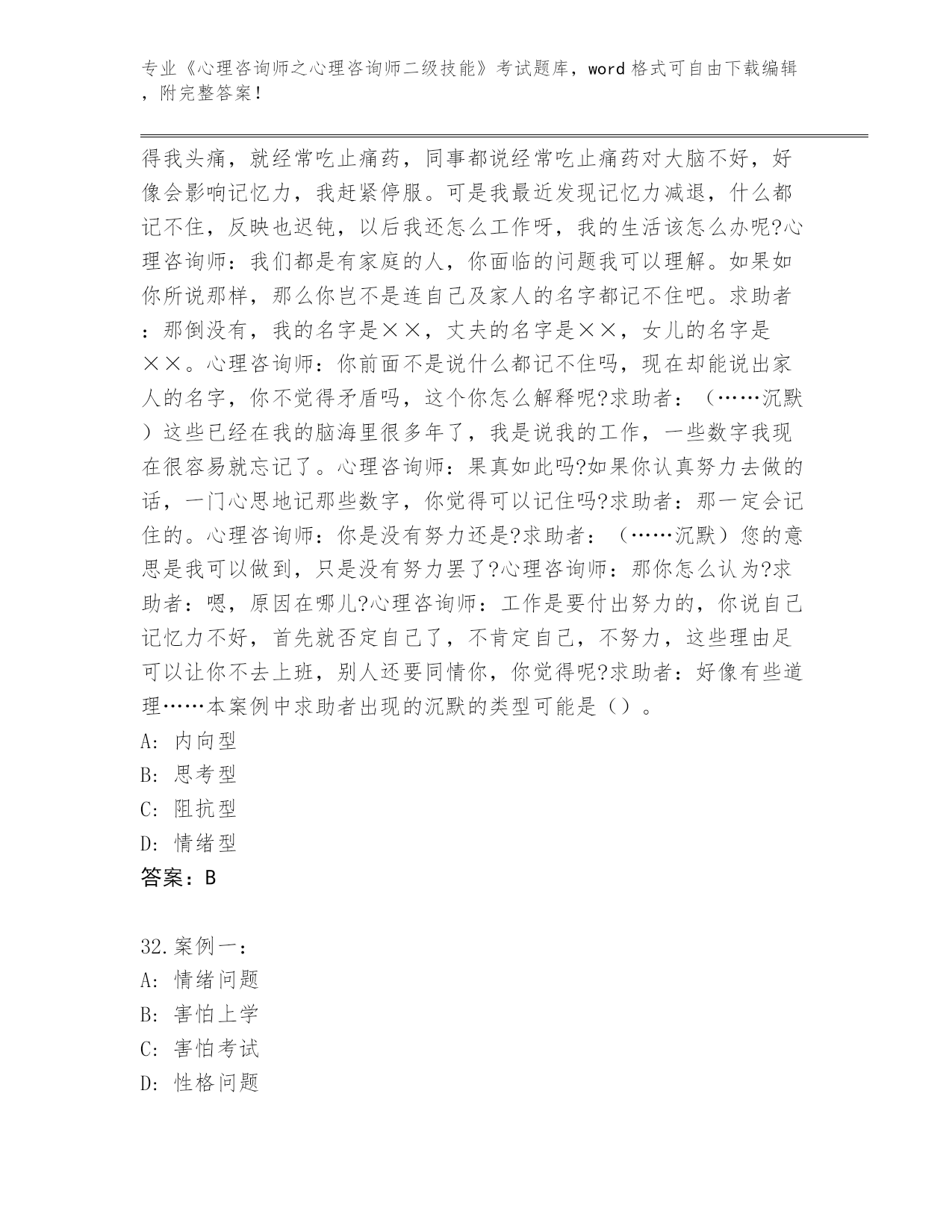 专业《心理咨询师之心理咨询师二级技能》考试题库，word 格式可自由下载编辑，附完整答案！

得我头痛，就经常吃止痛药，同事都说经常吃止痛药对大脑不好，好像会影响记忆力，我赶紧停服。可是我最近发现记忆力减退，什么都记不住，反映也迟钝，以后我还怎么工作呀，我的生活该怎么办呢?心理咨询师：我们都是有家庭的人，你面临的问题我可以理解。如果如你所说那样，那么你岂不是连自己及家人的名字都记不住吧。求助者：那倒没有，我的名字是××，丈夫的名字是××，女儿的名字是××。心理咨询师：你前面不是说什么都记不住吗，现在却能说出家人的名字，你不觉得矛盾吗，这个你怎么解释呢?求助者：（……沉默）这些已经在我的脑海里很多年了，我是说我的工作，一些数字我现在很容易就忘记了。心理咨询师：果真如此吗?如果你认真努力去做的话，一门心思地记那些数字，你觉得可以记住吗?求助者：那一定会记住的。心理咨询师：你是没有努力还是?求助者：（……沉默）您的意思是我可以做到，只是没有努力罢了?心理咨询师：那你怎么认为?求助者：嗯，原因在哪儿?心理咨询师：工作是要付出努力的，你说自己记忆力不好，首先就否定自己了，不肯定自己，不努力，这些理由足可以让你不去上班，别人还要同情你，你觉得呢?求助者：好像有些道理……本案例中求助者出现的沉默的类型可能是（）。
A: 内向型
B: 思考型
C: 阻抗型
D: 情绪型
答案：B

32.案例一：
A: 情绪问题
B: 害怕上学
C: 害怕考试
D: 性格问题